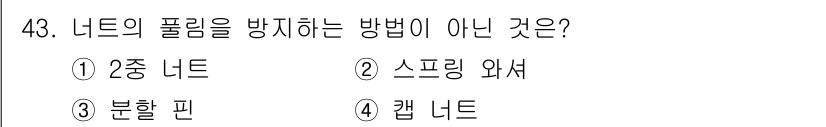 43. 너트의 풀림을 방지하는 방법이 아닌 것은?

① 2중 너트
② 스프링 와셔
③ 분할 핀
④ 캡 너트